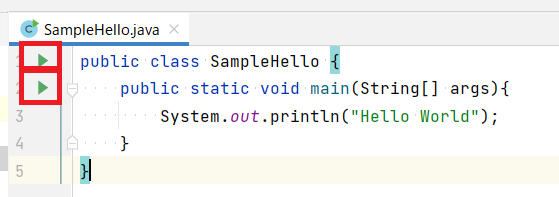 SampleHello.java

1 public class SampleHello {
2     public static void main(String[] args){
3         System.out.println("Hello World");
4     }
5 }